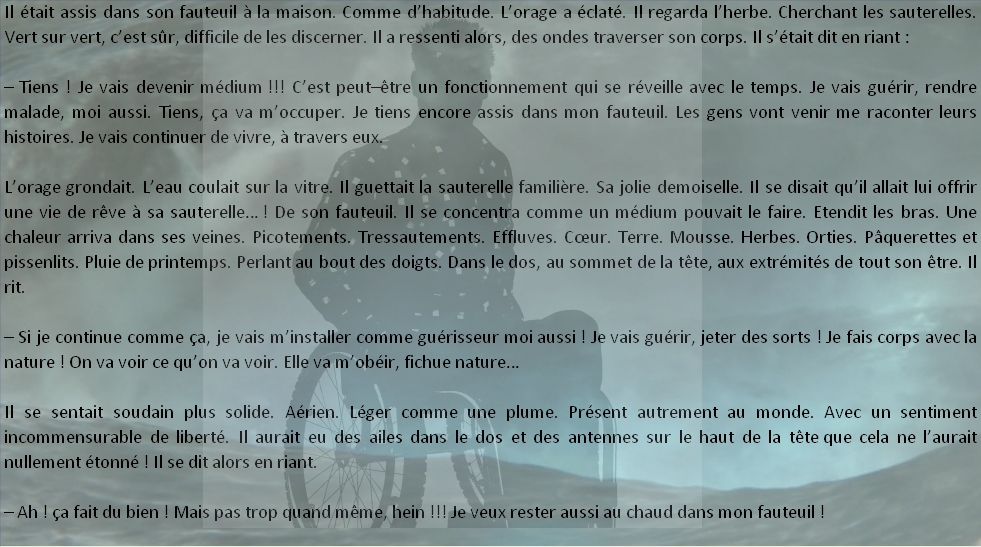 Il était assis dans son fauteuil à la maison. Comme d'habitude. L'orage a éclaté. Il regarda l'herbe. Cherchant les sauterelles. Vert sur vert, c'est sûr, difficile de les discerner. Il a ressenti alors, des ondes traverser son corps. Il s'était dit en riant :

– Tiens ! Je vais devenir médium !!! C'est peut–être un fonctionnement qui se réveille avec le temps. Je vais guérir, rendre malade, moi aussi. Tiens, ça va m'occuper. Je tiens encore assis dans mon fauteuil. Les gens vont venir me raconter leurs histoires. Je vais continuer de vivre, à travers eux.

L'orage grondait. L'eau coulait sur la vitre. Il guettait la sauterelle familière. Sa jolie demoiselle. Il se disait qu'il allait lui offrir une vie de rêve à sa sauterelle… ! De son fauteuil. Il se concentra comme un médium pouvait le faire. Etendit les bras. Une chaleur arriva dans ses veines. Picotements. Tressautements. Effluves. Cœur. Terre. Mousse. Herbes. Orties. Pâquerettes et pissenlits. Pluie de printemps. Perlant au bout des doigts. Dans le dos, au sommet de la tête, aux extrémités de tout son être. Il rit.

– Si je continue comme ça, je vais m'installer comme guérisseur moi aussi ! Je vais guérir, jeter des sorts ! Je fais corps avec la nature ! On va voir ce qu'on va voir. Elle va m'obéir, fichue nature…

Il se sentait soudain plus solide. Aérien. Léger comme une plume. Présent autrement au monde. Avec un sentiment incommensurable de liberté. Il aurait eu des ailes dans le dos et des antennes sur le haut de la tête que cela ne l'aurait nullement étonné ! Il se dit alors en riant.

– Ah ! ça fait du bien ! Mais pas trop quand même, hein !!! Je veux rester aussi au chaud dans mon fauteuil !